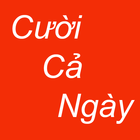 Cười
Cả
Ngày